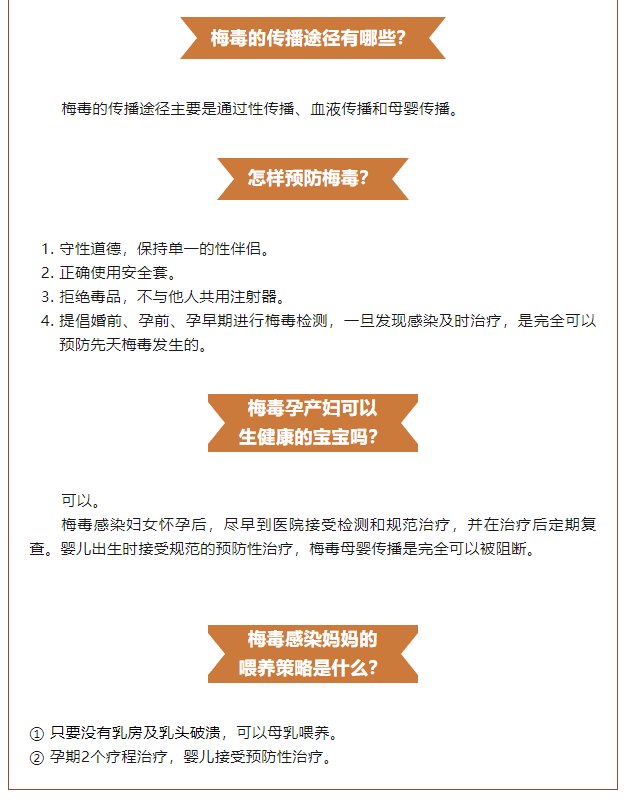 梅毒的传播途径有哪些?

梅毒的传播途径主要是通过性传播、血液传播和母婴传播。

怎样预防梅毒?

1. 守性道德，保持单一的性伴侣。
2. 正确使用安全套。
3. 拒绝毒品，不与他人共用注射器。
4. 提倡婚前、孕前、孕早期进行梅毒检测，一旦发现感染及时治疗，是完全可以预防先天梅毒发生的。

梅毒孕产妇可以生健康的宝宝吗?

可以。

梅毒感染妇女怀孕后，尽早到医院接受检测和规范治疗，并在治疗后定期复查。婴儿出生时接受规范的预防性治疗，梅毒母婴传播是完全可以被阻断。

梅毒感染妈妈的喂养策略是什么?

① 只要没有乳房及乳头破溃，可以母乳喂养。
② 孕期2个疗程治疗，婴儿接受预防性治疗。